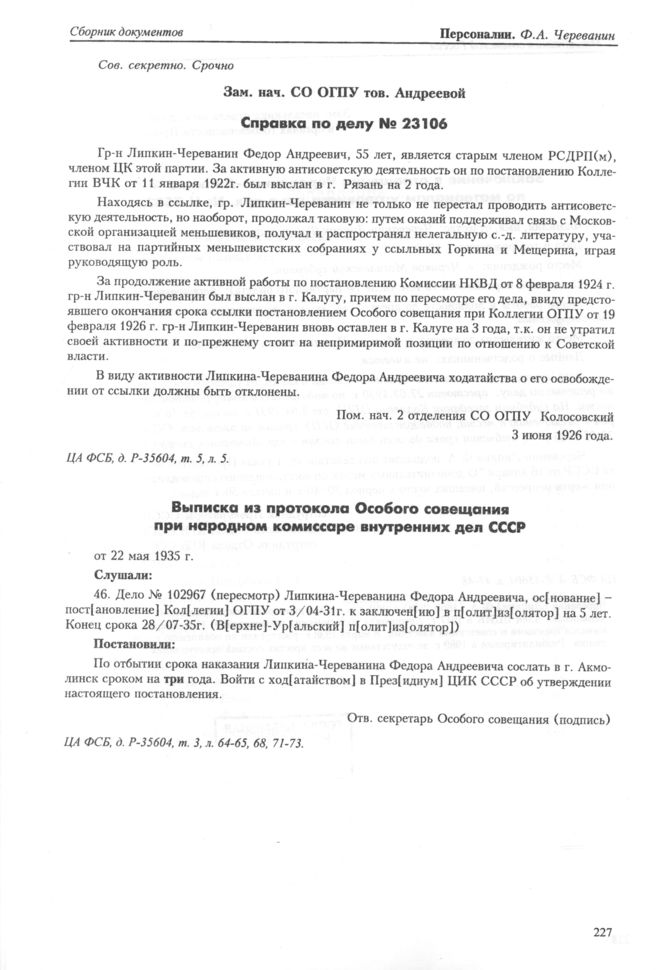 Сборник документов

Персоналии. Ф.А. Череванин

Сов. секретно. Срочно

Зам. нач. СО ОГПУ тов. Андреевой

Справка по делу № 23106

Гр-н Липкин-Череванин Федор Андреевич, 55 лет, является старым членом РСДРП(м), членом ЦК этой партии. За активную антисоветскую деятельность он по постановлению Коллегии ВЧК от 11 января 1922г. был выслан в г. Рязань на 2 года.

Находясь в ссылке, гр. Липкин-Череванин не только не перестал проводить антисоветскую деятельность, но наоборот, продолжал таковую: путем оказий поддерживал связь с Московской организацией меньшевиков, получал и распространял нелегальную с.-д. литературу, участвовал на партийных меньшевистских собраниях у ссыльных Горкина и Мещерина, играя руководящую роль.

За продолжение активной работы по постановлению Комиссии НКВД от 8 февраля 1924 г. гр-н Липкин-Череванин был выслан в г. Калугу, причем по пересмотре его дела, ввиду предстоявшего окончания срока ссылки постановлением Особого совещания при Коллегии ОГПУ от 19 февраля 1926 г. гр-н Липкин-Череванин вновь оставлен в г. Калуге на 3 года, т.к. он не утратил своей активности и по-прежнему стоит на непримиримой позиции по отношению к Советской власти.

В виду активности Липкина-Череванина Федора Андреевича ходатайства о его освобождении от ссылки должны быть отклонены.

Пом. нач. 2 отделения СО ОГПУ Колосовский
3 июня 1926 года.

ЦА ФСБ, д. Р-35604, т. 5, л. 5.

Выписка из протокола Особого совещания при народном комиссаре внутренних дел СССР

от 22 мая 1935 г.

Слушали:

46. Дело № 102967 (пересмотр) Липкина-Череванина Федора Андреевича, ос[нование] – пост[ановление] Кол[легии] ОГПУ от 3/04-31г. к заключен[ию] в п[олит]из[олятор] на 5 лет. Конец срока 28/07-35г. (В[ерхне]-Ур[альский] п[олит]из[олятор])

Постановили:

По отбытии срока наказания Липкина-Череванина Федора Андреевича сослать в г. Акмолинск сроком на три года. Войти с ход[атайством] в През[идиум] ЦИК СССР об утверждении настоящего постановления.

Отв. секретарь Особого совещания (подпись)

ЦА ФСБ, д. Р-35604, т. 3, л. 64-65, 68, 71-73.

227